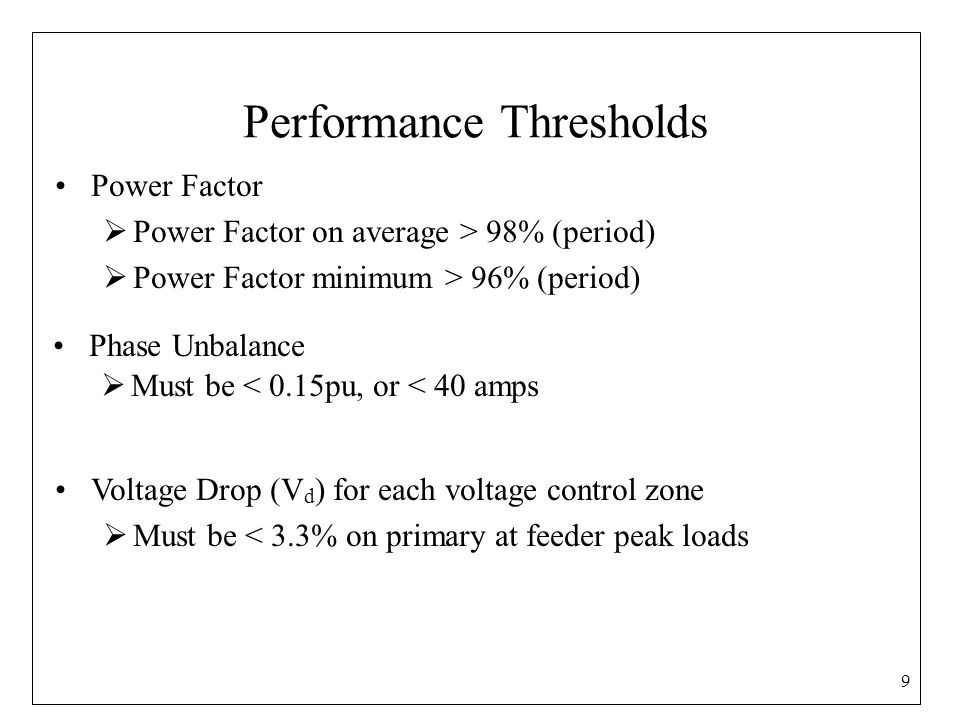 Performance Thresholds

• Power Factor
  ➢ Power Factor on average > 98% (period)
  ➢ Power Factor minimum > 96% (period)

• Phase Unbalance
  ➢ Must be < 0.15pu, or < 40 amps

• Voltage Drop ($V_d$) for each voltage control zone
  ➢ Must be < 3.3% on primary at feeder peak loads

9